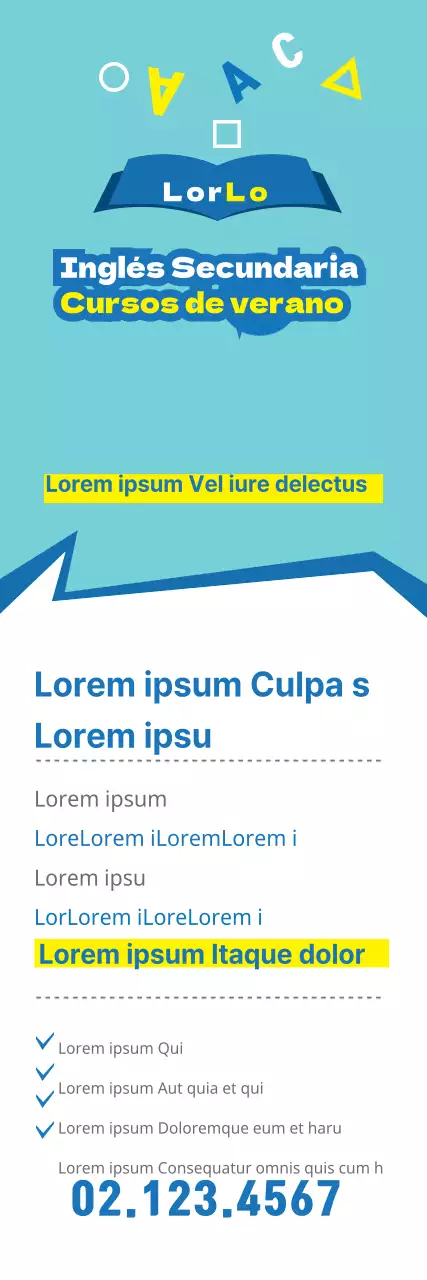 A A C

LorLo

Inglés Secundaria
Cursos de verano

Lorem ipsum Vel iure delectus

Lorem ipsum Culpa s Lorem ipsu

Lorem ipsum
LoreLorem iLoremLorem i
Lorem ipsu
LorLorem iLoreLorem i
Lorem ipsum Itaque dolor

Lorem ipsum Qui
Lorem ipsum Aut quia et qui
Lorem ipsum Doloremque eum et haru
Lorem ipsum Consequatur omnis quis cum h
02.123.4567